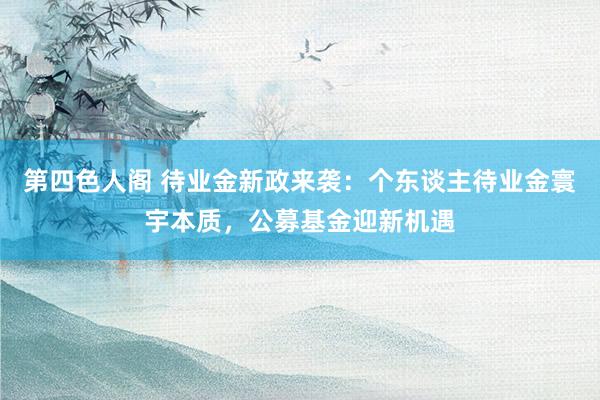 第四色人阁 待业金新政来袭：个东谈主待业金寰宇本质，公募基金迎新机遇